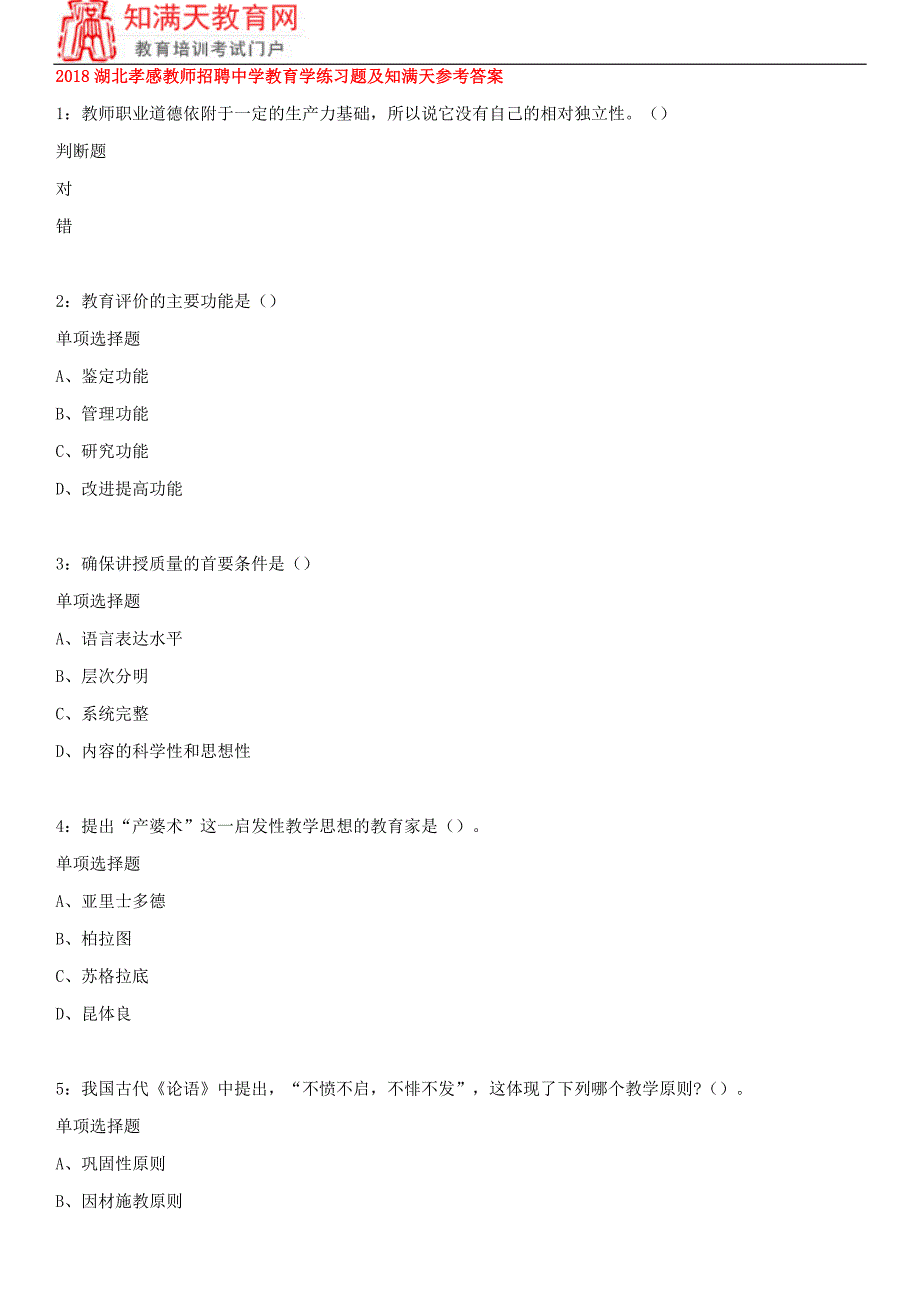 知满天教育网
教育培训考试门户

2018 湖北孝感教师招聘中学教育学练习题及知满天参考答案

1：教师职业道德依附于一定的生产力基础，所以说它没有自己的相对独立性。（）

判断题

对

错

2：教育评价的主要功能是（）

单项选择题

A、鉴定功能

B、管理功能

C、研究功能

D、改进提高功能

3：确保讲授质量的首要条件是（）

单项选择题

A、语言表达水平

B、层次分明

C、系统完整

D、内容的科学性和思想性

4：提出“产婆术”这一启发性教学思想的教育家是（）。

单项选择题

A、亚里士多德

B、柏拉图

C、苏格拉底

D、昆体良

5：我国古代《论语》中提出，“不愤不启，不悱不发”，这体现了下列哪个教学原则？（）。

单项选择题

A、巩固性原则

B、因材施教原则